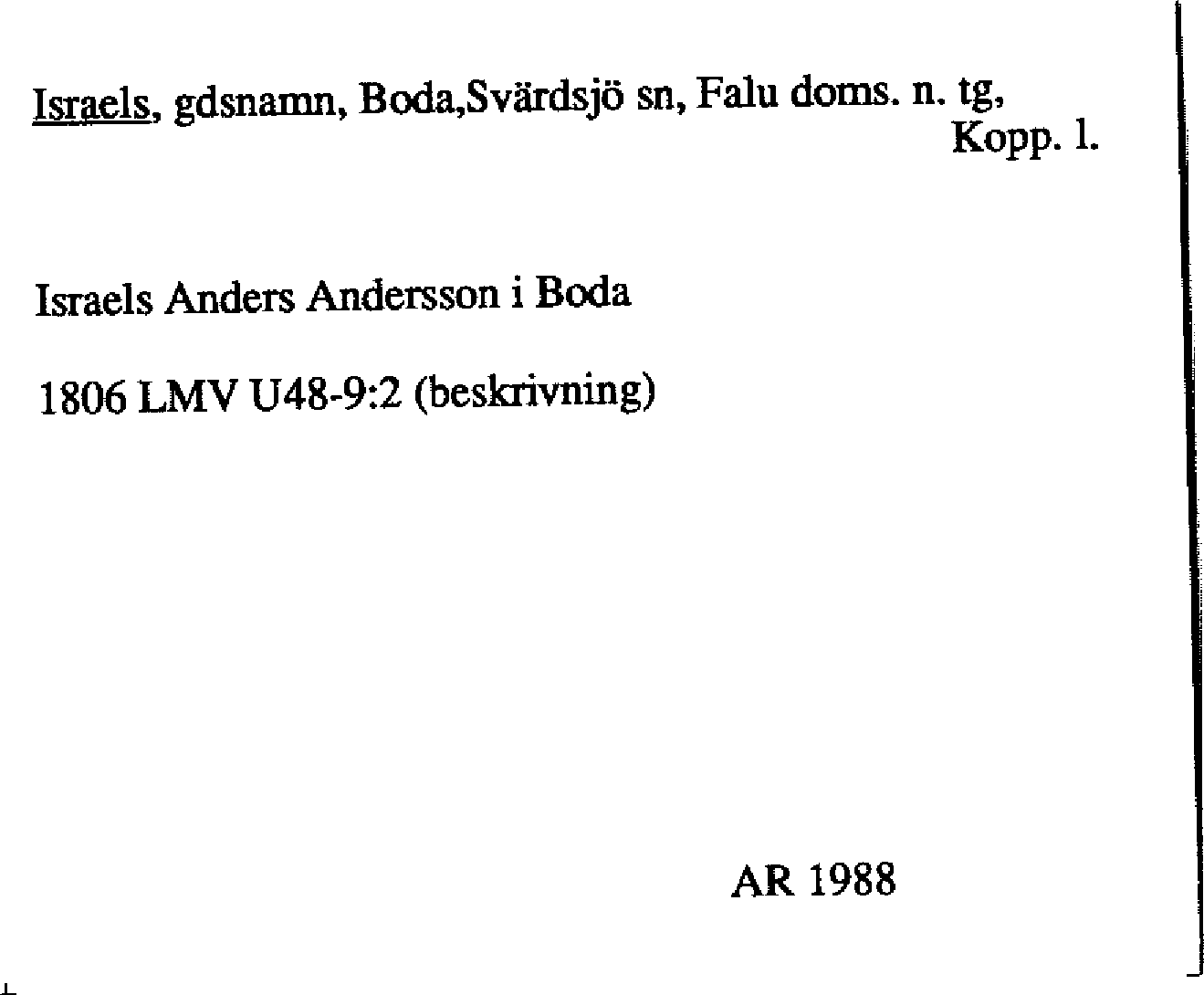 Israels, gdsnamn, Boda,Svärdsjö sn, Falu doms. n. tg, Kopp. l.

Israels Anders Andersson i Boda

1806 LMV U48-9:2 (beskrivning)

AR 1988